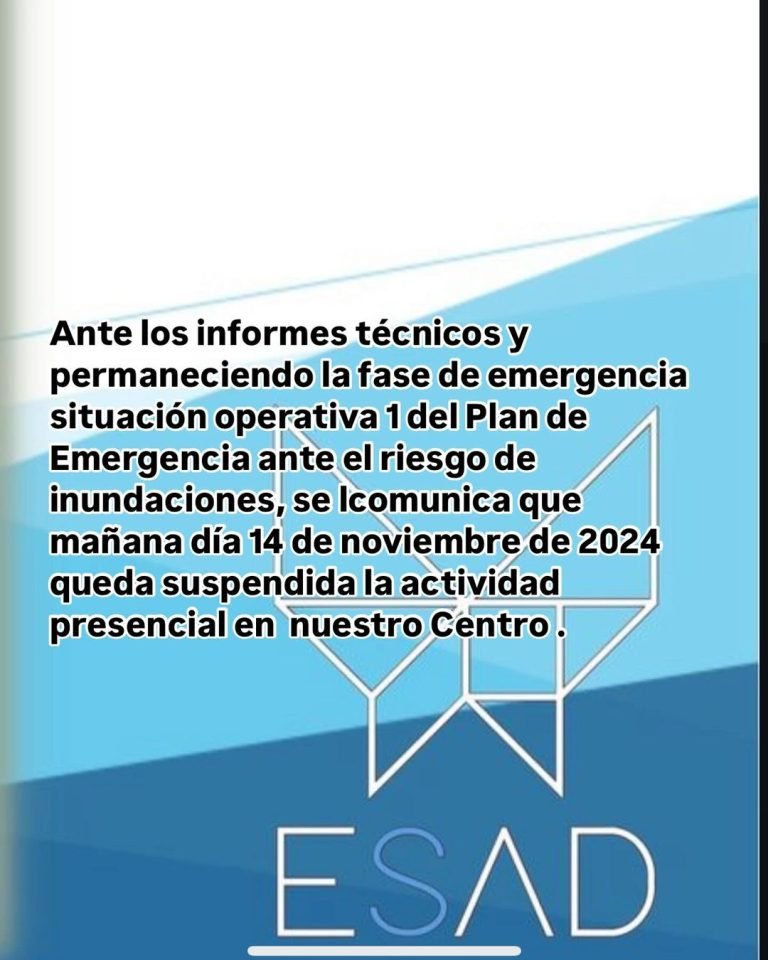 Ante los informes técnicos y permaneciendo la fase de emergencia situación operativa 1 del Plan de Emergencia ante el riesgo de inundaciones, se lcomunica que mañana día 14 de noviembre de 2024 queda suspendida la actividad presencial en nuestro Centro .

ESAD